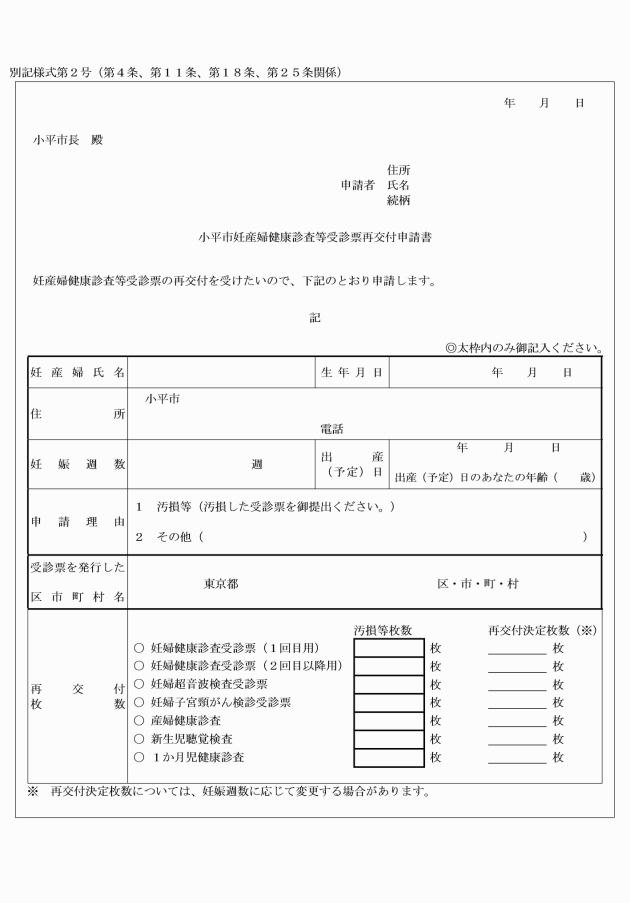 別記様式第２号（第４条、第１１条、第１８条、第２５条関係）

年　月　日

小平市長　殿

住所
申請者　氏名
続柄

小平市妊産婦健康診査等受診票再交付申請書

妊産婦健康診査等受診票の再交付を受けたいので、下記のとおり申請します。

記

◎太枠内のみ御記入ください。

| 妊産婦氏名 | | 生年月日 | 年　月　日 |
|---|---|---|---|
| 住所 | 小平市　電話 | | |
| 妊娠週数 | 週 | 出産（予定）日 | 年　月　日　出産（予定）日のあなたの年齢（　歳） |
| 申請理由 | 1　汚損等（汚損した受診票を御提出ください。）　2　その他（　） | | |
| 受診票を発行した区市町村名 | 東京都　区・市・町・村 | | |

| 再交付枚数 | | 汚損等枚数 | 再交付決定枚数（※） |
|---|---|---|---|
| | ○ 妊婦健康診査受診票（１回目用） | 枚 | 枚 |
| | ○ 妊婦健康診査受診票（２回目以降用） | 枚 | 枚 |
| | ○ 妊婦超音波検査受診票 | 枚 | 枚 |
| | ○ 妊婦子宮頸がん検診受診票 | 枚 | 枚 |
| | ○ 産婦健康診査 | 枚 | 枚 |
| | ○ 新生児聴覚検査 | 枚 | 枚 |
| | ○ １か月児健康診査 | 枚 | 枚 |

※　再交付決定枚数については、妊娠週数に応じて変更する場合があります。